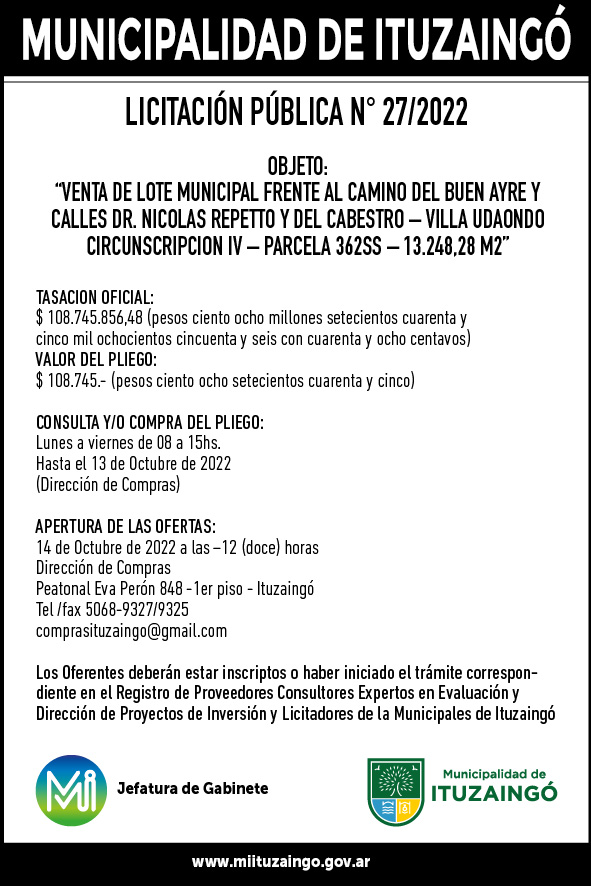 MUNICIPALIDAD DE ITUZAINGÓ

LICITACIÓN PÚBLICA N° 27/2022

OBJETO:
“VENTA DE LOTE MUNICIPAL FRENTE AL CAMINO DEL BUEN AYRE Y CALLES DR. NICOLAS REPETTO Y DEL CABESTRO – VILLA UDAONDO CIRCUNSCRIPCION IV – PARCELA 362SS – 13.248,28 M2”

TASACION OFICIAL:
$ 108.745.856,48 (pesos ciento ocho millones setecientos cuarenta y cinco mil ochocientos cincuenta y seis con cuarenta y ocho centavos)
VALOR DEL PLIEGO:
$ 108.745.- (pesos ciento ocho setecientos cuarenta y cinco)

CONSULTA Y/O COMPRA DEL PLIEGO:
Lunes a viernes de 08 a 15hs.
Hasta el 13 de Octubre de 2022
(Dirección de Compras)

APERTURA DE LAS OFERTAS:
14 de Octubre de 2022 a las –12 (doce) horas
Dirección de Compras
Peatonal Eva Perón 848 -1er piso - Ituzaingó
Tel /fax 5068-9327/9325
comprasituzaingo@gmail.com

Los Oferentes deberán estar inscriptos o haber iniciado el trámite correspondiente en el Registro de Proveedores Consultores Expertos en Evaluación y Dirección de Proyectos de Inversión y Licitadores de la Municipales de Ituzaingó

Mi Jefatura de Gabinete

Municipalidad de ITUZAINGÓ

www.miituzaingo.gov.ar